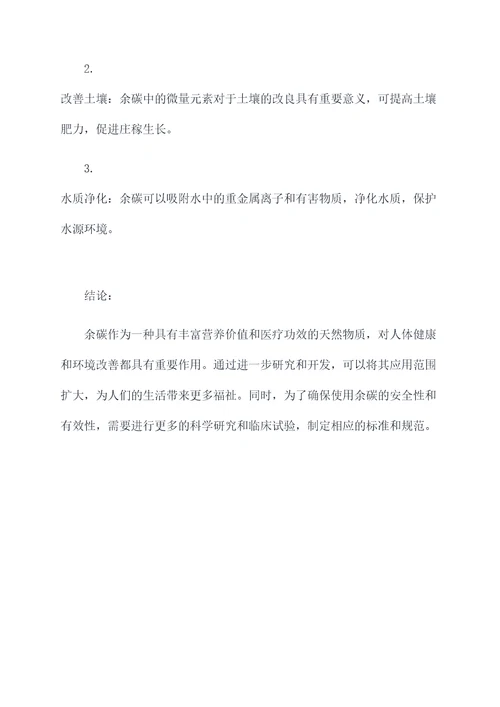 2.

改善土壤：余碳中的微量元素对于土壤的改良具有重要意义，可提高土壤肥力，促进庄稼生长。

3.

水质净化：余碳可以吸附水中的重金属离子和有害物质，净化水质，保护水源环境。

结论：

余碳作为一种具有丰富营养价值和医疗功效的天然物质，对人体健康和环境改善都具有重要作用。通过进一步研究和开发，可以将其应用范围扩大，为人们的生活带来更多福祉。同时，为了确保使用余碳的安全性和有效性，需要进行更多的科学研究和临床试验，制定相应的标准和规范。